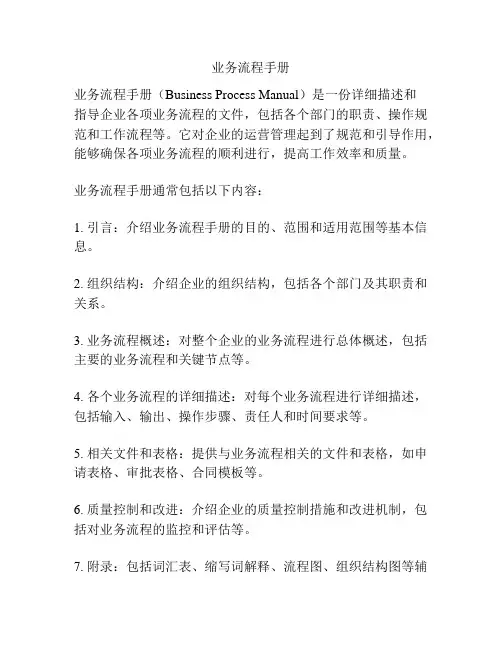 业务流程手册

业务流程手册（Business Process Manual）是一份详细描述和指导企业各项业务流程的文件，包括各个部门的职责、操作规范和工作流程等。它对企业的运营管理起到了规范和引导作用，能够确保各项业务流程的顺利进行，提高工作效率和质量。

业务流程手册通常包括以下内容：

1. 引言：介绍业务流程手册的目的、范围和适用范围等基本信息。

2. 组织结构：介绍企业的组织结构，包括各个部门及其职责和关系。

3. 业务流程概述：对整个企业的业务流程进行总体概述，包括主要的业务流程和关键节点等。

4. 各个业务流程的详细描述：对每个业务流程进行详细描述，包括输入、输出、操作步骤、责任人和时间要求等。

5. 相关文件和表格：提供与业务流程相关的文件和表格，如申请表格、审批表格、合同模板等。

6. 质量控制和改进：介绍企业的质量控制措施和改进机制，包括对业务流程的监控和评估等。

7. 附录：包括词汇表、缩写词解释、流程图、组织结构图等辅